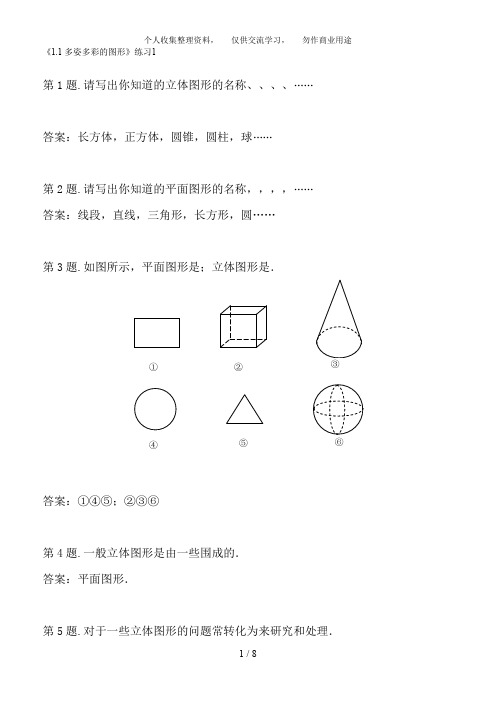 个人收集整理资料， 仅供交流学习， 勿作商业用途

《1.1 多姿多彩的图形》练习1

第 1 题. 请写出你知道的立体图形的名称、、、、……

答案：长方体，正方体，圆锥，圆柱，球……

第 2 题. 请写出你知道的平面图形的名称，，，，……

答案：线段，直线，三角形，长方形，圆……

第 3 题. 如图所示，平面图形是；立体图形是.

①

②

③

④

⑤

⑥

答案：①④⑤；②③⑥

第 4 题. 一般立体图形是由一些围成的.

答案：平面图形.

第 5 题. 对于一些立体图形的问题常转化为来研究和处理.

1 / 8